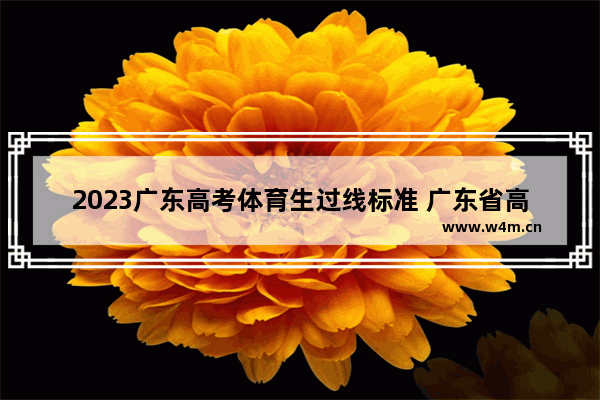 2023广东高考体育生过线标准 广东省高

www.w4m.cn